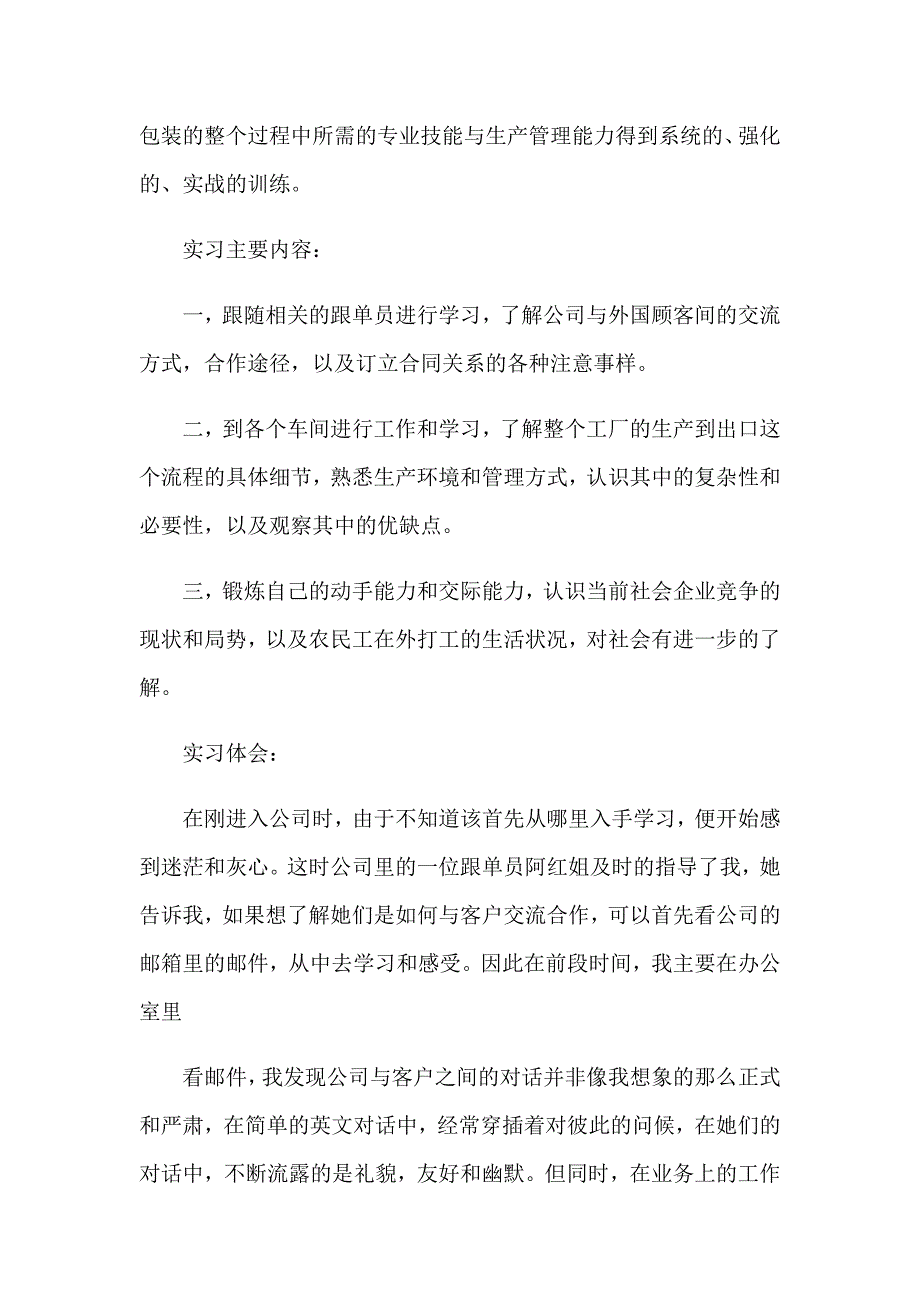 包装的整个过程中所需的专业技能与生产管理能力得到系统的、强化的、实战的训练。

实习主要内容：

一，跟随相关的跟单员进行学习，了解公司与外国顾客间的交流方式，合作途径，以及订立合同关系的各种注意事样。

二，到各个车间进行工作和学习，了解整个工厂的生产到出口这个流程的具体细节，熟悉生产环境和管理方式，认识其中的复杂性和必要性，以及观察其中的优缺点。

三，锻炼自己的动手能力和交际能力，认识当前社会企业竞争的现状和局势，以及农民工在外打工的生活状况，对社会有进一步的了解。

实习体会：

在刚进入公司时，由于不知道该首先从哪里入手学习，便开始感到迷茫和灰心。这时公司里的一位跟单员阿红姐及时的指导了我，她告诉我，如果想了解她们是如何与客户交流合作，可以首先看公司的邮箱里的邮件，从中去学习和感受。因此在前段时间，我主要在办公室里

看邮件，我发现公司与客户之间的对话并非像我想象的那么正式和严肃，在简单的英文对话中，经常穿插着对彼此的问候，在她们的对话中，不断流露的是礼貌，友好和幽默。但同时，在业务上的工作